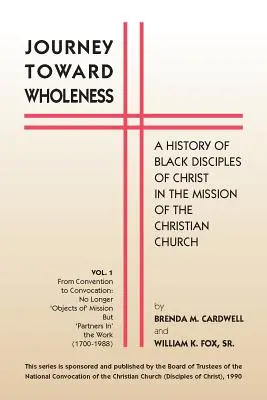 JOURNEY
TOWARD
WHOLENESS

A HISTORY OF BLACK DISCIPLES OF CHRIST IN THE MISSION OF THE CHRISTIAN CHURCH

VOL. 1
From Convention to Convocation: No Longer 'Objects of' Mission But 'Partners In' the Work (1700-1988)

by
BRENDA M. CARDWELL
and
WILLIAM K. FOX, SR.

This series is sponsored and published by the Board of Trustees of the National Convocation of the Christian Church (Disciples of Christ), 1990